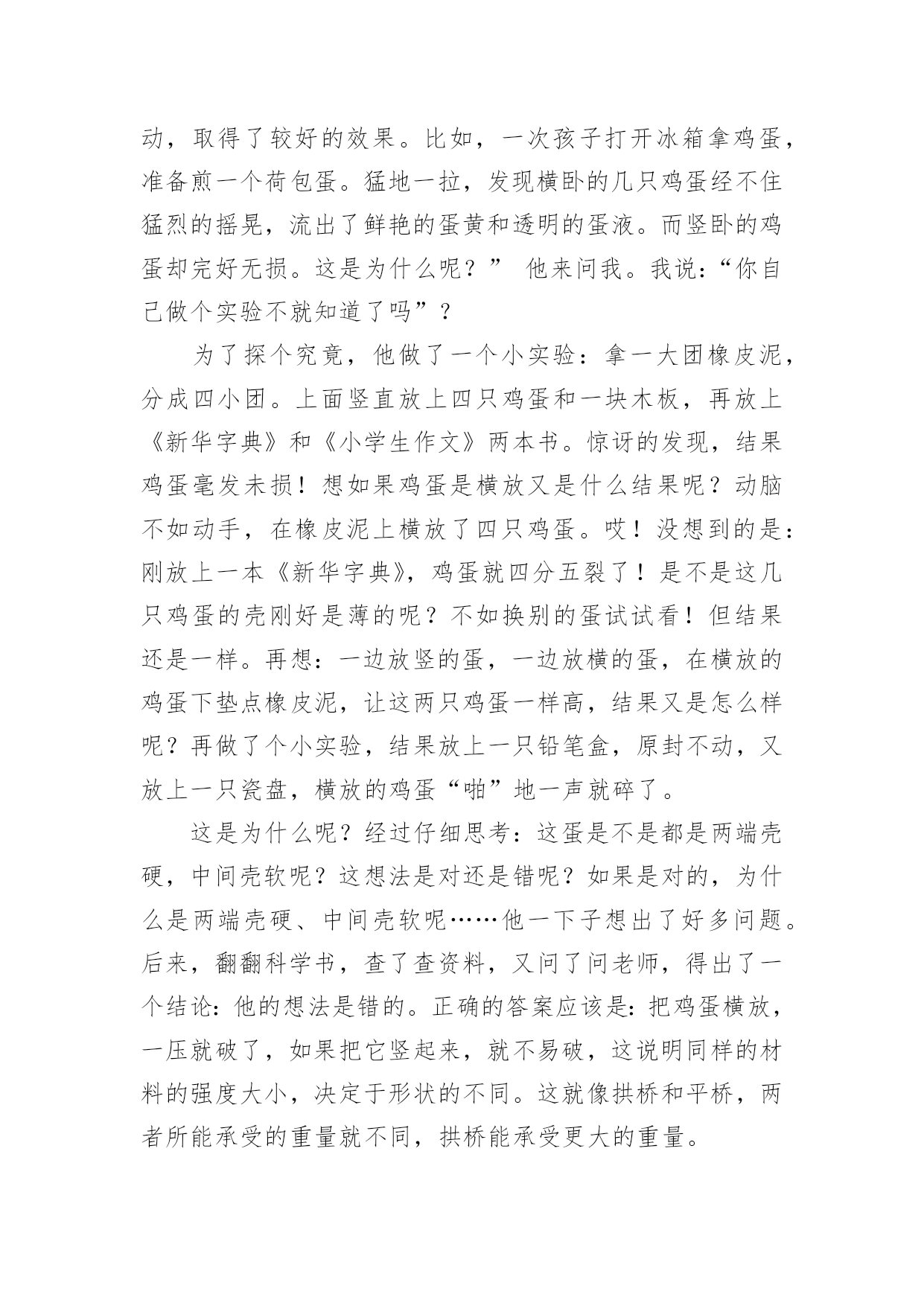 动，取得了较好的效果。比如，一次孩子打开冰箱拿鸡蛋，准备煎一个荷包蛋。猛地一拉，发现横卧的几只鸡蛋经不住猛烈的摇晃，流出了鲜艳的蛋黄和透明的蛋液。而竖卧的鸡蛋却完好无损。这是为什么呢？” 他来问我。我说：“你自己做个实验不就知道了吗”？

为了探个究竟，他做了一个小实验：拿一大团橡皮泥，分成四小团。上面竖直放上四只鸡蛋和一块木板，再放上《新华字典》和《小学生作文》两本书。惊讶的发现，结果鸡蛋毫发未损！想如果鸡蛋是横放又是什么结果呢？动脑不如动手，在橡皮泥上横放了四只鸡蛋。哎！没想到的是：刚放上一本《新华字典》，鸡蛋就四分五裂了！是不是这几只鸡蛋的壳刚好是薄的呢？不如换别的蛋试试看！但结果还是一样。再想：一边放竖的蛋，一边放横的蛋，在横放的鸡蛋下垫点橡皮泥，让这两只鸡蛋一样高，结果又是怎么样呢？再做了个小实验，结果放上一只铅笔盒，原封不动，又放上一只瓷盘，横放的鸡蛋“啪”地一声就碎了。

这是为什么呢？经过仔细思考：这蛋是不是都是两端壳硬，中间壳软呢？这想法是对还是错呢？如果是对的，为什么是两端壳硬、中间壳软呢……他一下子想出了好多问题。后来，翻翻科学书，查了查资料，又问了问老师，得出了一个结论：他的想法是错的。正确的答案应该是：把鸡蛋横放，一压就破了，如果把它竖起来，就不易破，这说明同样的材料的强度大小，决定于形状的不同。这就像拱桥和平桥，两者所能承受的重量就不同，拱桥能承受更大的重量。